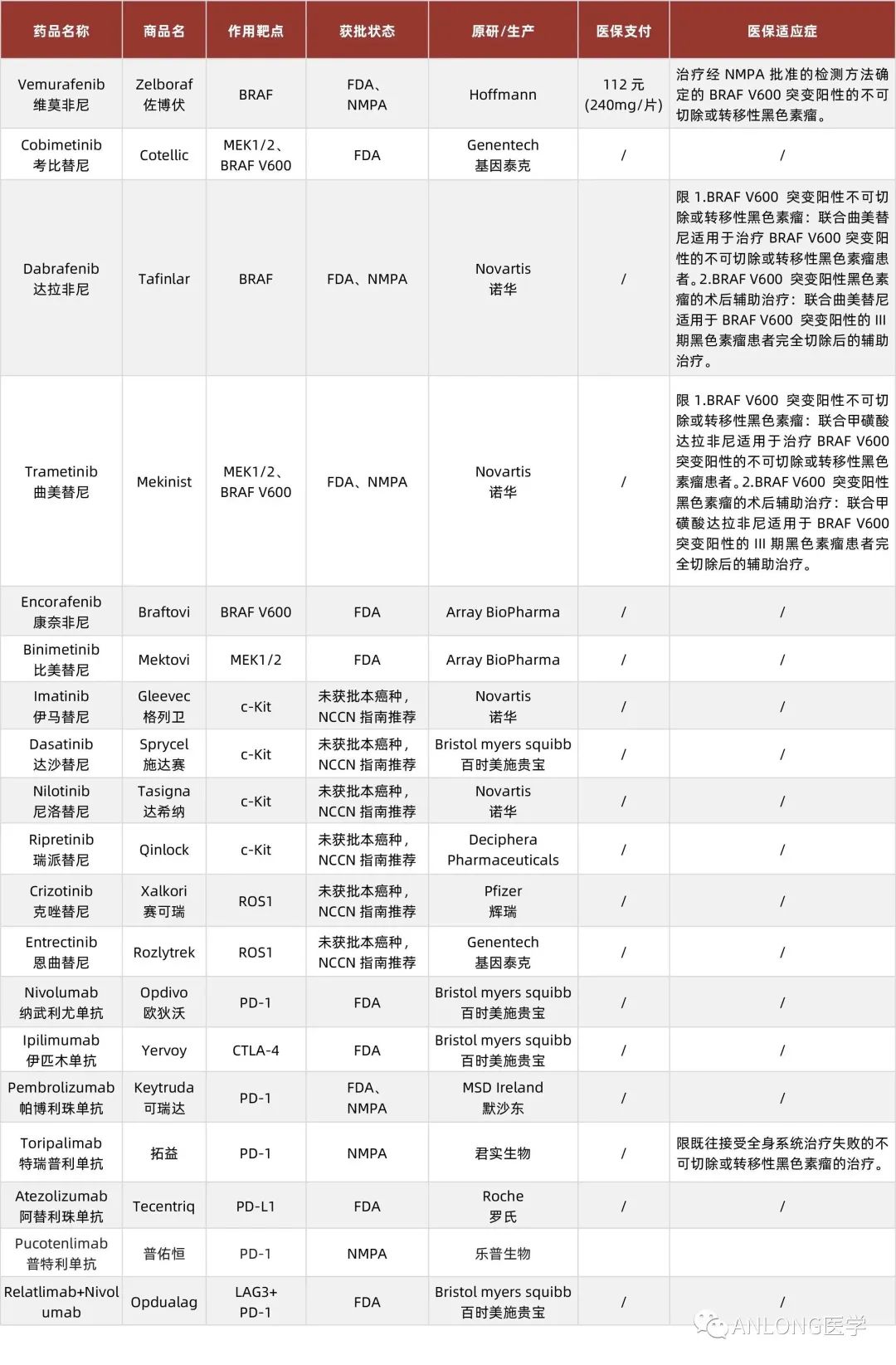 | 药品名称 | 商品名 | 作用靶点 | 获批状态 | 原研/生产 | 医保支付 | 医保适应症 |
|---|---|---|---|---|---|---|
| Vemurafenib 维莫非尼 | Zelboraf 佐博伏 | BRAF | FDA、NMPA | Hoffmann | 112 元 (240mg/片) | 治疗经 NMPA 批准的检测方法确定的 BRAF V600 突变阳性的不可切除或转移性黑色素瘤。 |
| Cobimetinib 考比替尼 | Cotellic | MEK1/2、BRAF V600 | FDA | Genentech 基因泰克 | / | / |
| Dabrafenib 达拉非尼 | Tafinlar | BRAF | FDA、NMPA | Novartis 诺华 | / | 限 1.BRAF V600 突变阳性不可切除或转移性黑色素瘤：联合曲美替尼适用于治疗 BRAF V600 突变阳性的不可切除或转移性黑色素瘤患者。2.BRAF V600 突变阳性黑色素瘤的术后辅助治疗：联合曲美替尼适用于 BRAF V600 突变阳性的 III 期黑色素瘤患者完全切除后的辅助治疗。 |
| Trametinib 曲美替尼 | Mekinist | MEK1/2、BRAF V600 | FDA、NMPA | Novartis 诺华 | / | 限 1.BRAF V600 突变阳性不可切除或转移性黑色素瘤：联合甲磺酸达拉非尼适用于治疗 BRAF V600 突变阳性的不可切除或转移性黑色素瘤患者。2.BRAF V600 突变阳性黑色素瘤的术后辅助治疗：联合甲磺酸达拉非尼适用于 BRAF V600 突变阳性的 III 期黑色素瘤患者完全切除后的辅助治疗。 |
| Encorafenib 康奈非尼 | Braftovi | BRAF V600 | FDA | Array BioPharma | / | / |
| Binimetinib 比美替尼 | Mektovi | MEK1/2 | FDA | Array BioPharma | / | / |
| Imatinib 伊马替尼 | Gleevec 格列卫 | c-Kit | 未获批本癌种，NCCN 指南推荐 | Novartis 诺华 | / | / |
| Dasatinib 达沙替尼 | Sprycel 施达赛 | c-Kit | 未获批本癌种，NCCN 指南推荐 | Bristol myers squibb 百时美施贵宝 | / | / |
| Nilotinib 尼洛替尼 | Tasigna 达希纳 | c-Kit | 未获批本癌种，NCCN 指南推荐 | Novartis 诺华 | / | / |
| Ripretinib 瑞派替尼 | Qinlock | c-Kit | 未获批本癌种，NCCN 指南推荐 | Deciphera Pharmaceuticals | / | / |
| Crizotinib 克唑替尼 | Xalkori 赛可瑞 | ROS1 | 未获批本癌种，NCCN 指南推荐 | Pfizer 辉瑞 | / | / |
| Entrectinib 恩曲替尼 | Rozlytrek | ROS1 | 未获批本癌种，NCCN 指南推荐 | Genentech 基因泰克 | / | / |
| Nivolumab 纳武利尤单抗 | Opdivo 欧狄沃 | PD-1 | FDA | Bristol myers squibb 百时美施贵宝 | / | / |
| Ipilimumab 伊匹木单抗 | Yervoy | CTLA-4 | FDA | Bristol myers squibb 百时美施贵宝 | / | / |
| Pembrolizumab 帕博利珠单抗 | Keytruda 可瑞达 | PD-1 | FDA、NMPA | MSD Ireland 默沙东 | / | / |
| Toripalimab 特瑞普利单抗 | 拓益 | PD-1 | NMPA | 君实生物 | / | 限既往接受全身系统治疗失败的不可切除或转移性黑色素瘤的治疗。 |
| Atezolizumab 阿替利珠单抗 | Tecentriq | PD-L1 | FDA | Roche 罗氏 | / | / |
| Pucotenlimab 普特利单抗 | 普佑恒 | PD-1 | NMPA | 乐普生物 | | |
| Relatlimab+Nivolumab | Opdualag | LAG3+ PD-1 | FDA | Bristol myers squibb 百时美施贵宝 | / | / |

ANLONG医学